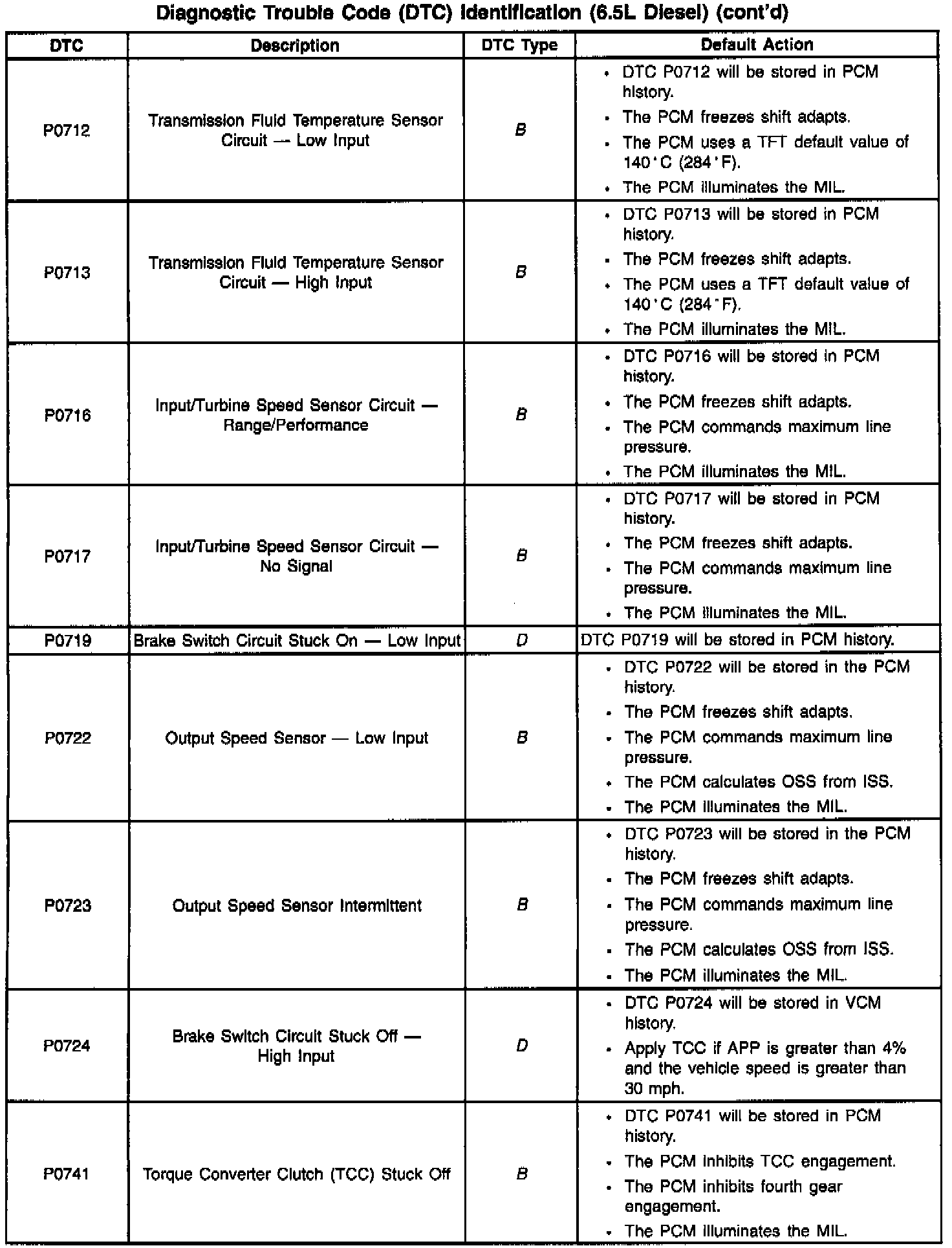 Diagnostic Trouble Code (DTC) Identification (6.5L Diesel) (cont'd)

| DTC | Description | DTC Type | Default Action |
|---|---|---|---|
| P0712 | Transmission Fluid Temperature Sensor Circuit — Low Input | B | • DTC P0712 will be stored in PCM history. • The PCM freezes shift adapts. • The PCM uses a TFT default value of 140°C (284°F). • The PCM illuminates the MIL. |
| P0713 | Transmission Fluid Temperature Sensor Circuit — High Input | B | • DTC P0713 will be stored in PCM history. • The PCM freezes shift adapts. • The PCM uses a TFT default value of 140°C (284°F). • The PCM illuminates the MIL. |
| P0716 | Input/Turbine Speed Sensor Circuit — Range/Performance | B | • DTC P0716 will be stored in PCM history. • The PCM freezes shift adapts. • The PCM commands maximum line pressure. • The PCM illuminates the MIL. |
| P0717 | Input/Turbine Speed Sensor Circuit — No Signal | B | • DTC P0717 will be stored in PCM history. • The PCM freezes shift adapts. • The PCM commands maximum line pressure. • The PCM illuminates the MIL. |
| P0719 | Brake Switch Circuit Stuck On — Low Input | D | DTC P0719 will be stored in PCM history. |
| P0722 | Output Speed Sensor — Low Input | B | • DTC P0722 will be stored in the PCM history. • The PCM freezes shift adapts. • The PCM commands maximum line pressure. • The PCM calculates OSS from ISS. • The PCM illuminates the MIL. |
| P0723 | Output Speed Sensor Intermittent | B | • DTC P0723 will be stored in the PCM history. • The PCM freezes shift adapts. • The PCM commands maximum line pressure. • The PCM calculates OSS from ISS. • The PCM illuminates the MIL. |
| P0724 | Brake Switch Circuit Stuck Off — High Input | D | • DTC P0724 will be stored in VCM history. • Apply TCC if APP is greater than 4% and the vehicle speed is greater than 30 mph. |
| P0741 | Torque Converter Clutch (TCC) Stuck Off | B | • DTC P0741 will be stored in PCM history. • The PCM inhibits TCC engagement. • The PCM inhibits fourth gear engagement. • The PCM illuminates the MIL. |